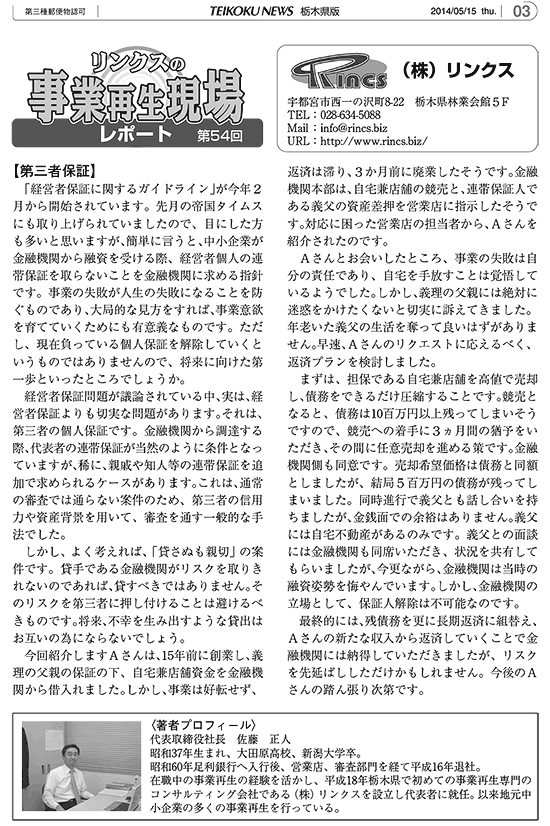 第三種郵便物認可　TEIKOKU NEWS 栃木県版　2014/05/15 thu.　03

リンクスの
事業再生現場
レポート　第54回

Rincs　（株）リンクス
宇都宮市西一の沢町8-22　栃木県林業会館５F
TEL：028-634-5088
Mail：info@rincs.biz
URL：http://www.rincs.biz/

【第三者保証】
「経営者保証に関するガイドライン」が今年２月から開始されています。先月の帝国タイムスにも取り上げられていましたので、目にした方も多いと思いますが、簡単に言うと、中小企業が金融機関から融資を受ける際、経営者個人の連帯保証を取らないことを金融機関に求める指針です。事業の失敗が人生の失敗になることを防ぐものであり、大局的な見方をすれば、事業意欲を育てていくためにも有意義なものです。ただし、現在負っている個人保証を解除していくというものではありませんので、将来に向けた第一歩といったところでしょうか。

経営者保証問題が議論されている中、実は、経営者保証よりも切実な問題があります。それは、第三者の個人保証です。金融機関から調達する際、代表者の連帯保証が当然のように条件となっていますが、稀に、親戚や知人等の連帯保証を追加で求められるケースがあります。これは、通常の審査では通らない案件のため、第三者の信用力や資産背景を用いて、審査を通す一般的な手法でした。

しかし、よく考えれば、「貸さぬも親切」の案件です。貸手である金融機関がリスクを取りきれないのであれば、貸すべきではありません。そのリスクを第三者に押し付けることは避けるべきものです。将来、不幸を生み出すような貸出はお互いの為にならないでしょう。

今回紹介しますＡさんは、15年前に創業し、義理の父親の保証の下、自宅兼店舗資金を金融機関から借入れました。しかし、事業は好転せず、返済は滞り、３か月前に廃業したそうです。金融機関本部は、自宅兼店舗の競売と、連帯保証人である義父の資産差押を営業店に指示したそうです。対応に困った営業店の担当者から、Ａさんを紹介されたのです。

Ａさんとお会いしたところ、事業の失敗は自分の責任であり、自宅を手放すことは覚悟しているようでした。しかし、義理の父親には絶対に迷惑をかけたくないと切実に訴えてきました。年老いた義父の生活を奪って良いはずがありません。早速、Ａさんのリクエストに応えるべく、返済プランを検討しました。

まずは、担保である自宅兼店舗を高値で売却し、債務をできるだけ圧縮することです。競売となると、債務は10百万円以上残ってしまいそうですので、競売への着手に３ヵ月間の猶予をいただき、その間に任意売却を進める策です。金融機関側も同意です。売却希望価格は債務と同額としましたが、結局５百万円の債務が残ってしまいました。同時進行で義父とも話し合いを持ちましたが、金銭面での余裕はありません。義父には自宅不動産があるのみです。義父との面談には金融機関も同席いただき、状況を共有してもらいましたが、今更ながら、金融機関は当時の融資姿勢を悔やんでいます。しかし、金融機関の立場として、保証人解除は不可能なのです。

最終的には、残債務を更に長期返済に組替え、Ａさんの新たな収入から返済していくことで金融機関には納得していただきましたが、リスクを先延ばししただけかもしれません。今後のＡさんの踏ん張り次第です。

〈著者プロフィール〉
代表取締役社長　佐藤　正人
昭和37年生まれ、大田原高校、新潟大学卒。
昭和60年足利銀行へ入行後、営業店、審査部門を経て平成16年退社。
在職中の事業再生の経験を活かし、平成18年栃木県で初めての事業再生専門のコンサルティング会社である（株）リンクスを設立し代表者に就任。以来地元中小企業の多くの事業再生を行っている。